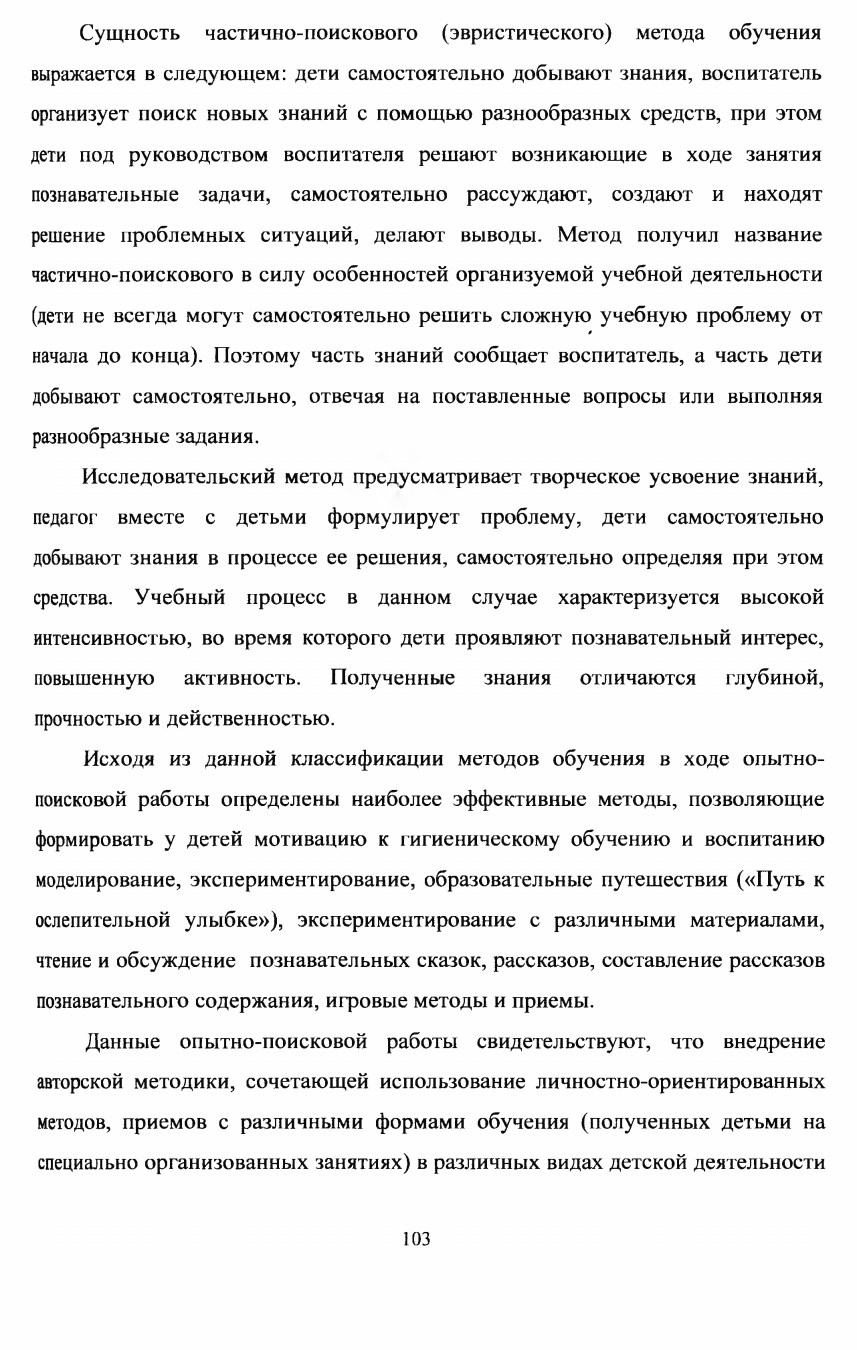 Сущность частично-поискового (эвристического) метода обучения выражается в следующем: дети самостоятельно добывают знания, воспитатель организует поиск новых знаний с помощью разнообразных средств, при этом дети под руководством воспитателя решают возникающие в ходе занятия познавательные задачи, самостоятельно рассуждают, создают и находят решение проблемных ситуаций, делают выводы. Метод получил название частично-поискового в силу особенностей организуемой учебной деятельности (дети не всегда могут самостоятельно решить сложную учебную проблему от начала до конца). Поэтому часть знаний сообщает воспитатель, а часть дети добывают самостоятельно, отвечая на поставленные вопросы или выполняя разнообразные задания.

Исследовательский метод предусматривает творческое усвоение знаний, педагог вместе с детьми формулирует проблему, дети самостоятельно добывают знания в процессе ее решения, самостоятельно определяя при этом средства. Учебный процесс в данном случае характеризуется высокой интенсивностью, во время которого дети проявляют познавательный интерес, повышенную активность. Полученные знания отличаются глубиной, прочностью и действенностью.

Исходя из данной классификации методов обучения в ходе опытно-поисковой работы определены наиболее эффективные методы, позволяющие формировать у детей мотивацию к гигиеническому обучению и воспитанию моделирование, экспериментирование, образовательные путешествия («Путь к ослепительной улыбке»), экспериментирование с различными материалами, чтение и обсуждение познавательных сказок, рассказов, составление рассказов познавательного содержания, игровые методы и приемы.

Данные опытно-поисковой работы свидетельствуют, что внедрение авторской методики, сочетающей использование личностно-ориентированных методов, приемов с различными формами обучения (полученных детьми на специально организованных занятиях) в различных видах детской деятельности

103